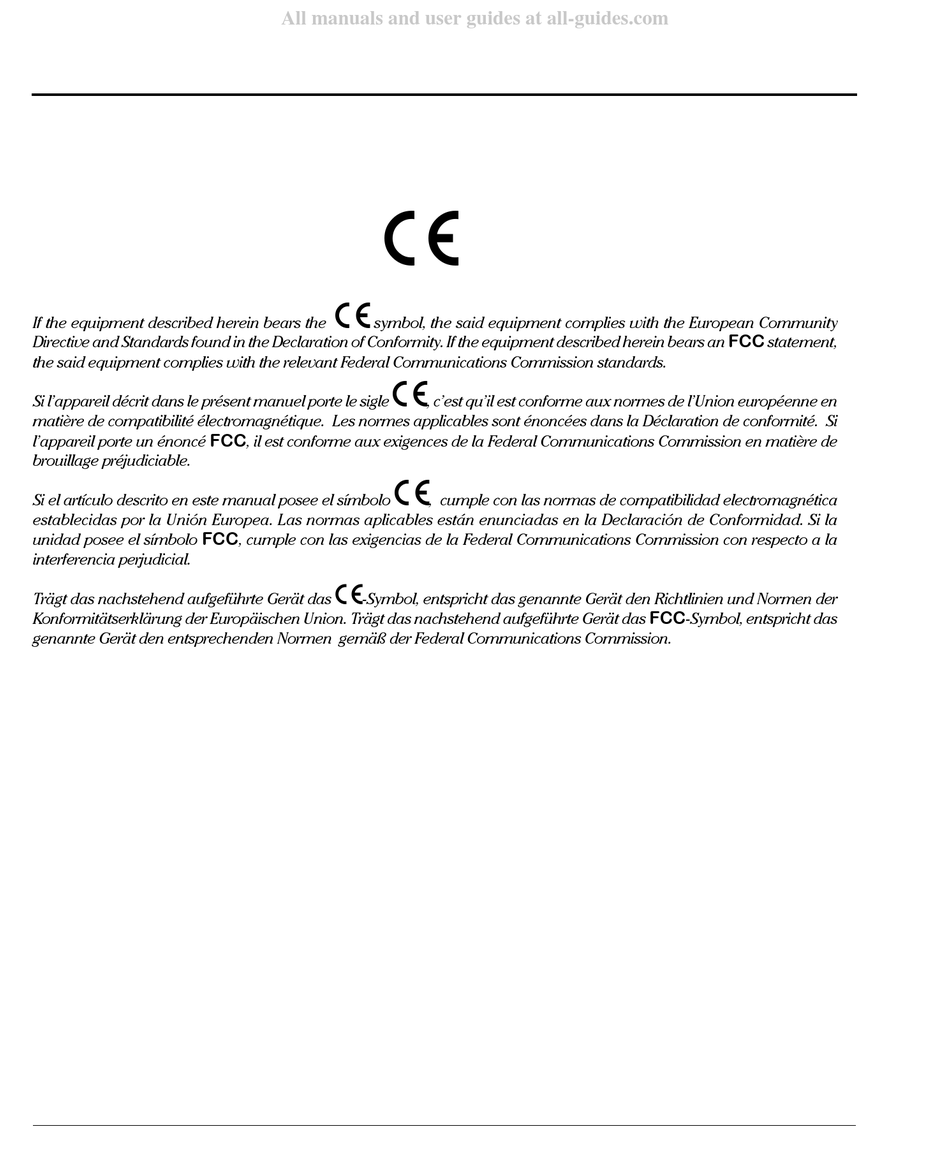 All manuals and user guides at all-guides.com

CE

If the equipment described herein bears the CE symbol, the said equipment complies with the European Community Directive and Standards found in the Declaration of Conformity. If the equipment described herein bears an FCC statement, the said equipment complies with the relevant Federal Communications Commission standards.

Si l'appareil décrit dans le présent manuel porte le sigle CE, c'est qu'il est conforme aux normes de l'Union européenne en matière de compatibilité électromagnétique. Les normes applicables sont énoncées dans la Déclaration de conformité. Si l'appareil porte un énoncé FCC, il est conforme aux exigences de la Federal Communications Commission en matière de brouillage préjudiciable.

Si el artículo descrito en este manual posee el símbolo CE, cumple con las normas de compatibilidad electromagnética establecidas por la Unión Europea. Las normas aplicables están enunciadas en la Declaración de Conformidad. Si la unidad posee el símbolo FCC, cumple con las exigencias de la Federal Communications Commission con respecto a la interferencia perjudicial.

Trägt das nachstehend aufgeführte Gerät das CE-Symbol, entspricht das genannte Gerät den Richtlinien und Normen der Konformitätserklärung der Europäischen Union. Trägt das nachstehend aufgeführte Gerät das FCC-Symbol, entspricht das genannte Gerät den entsprechenden Normen gemäß der Federal Communications Commission.